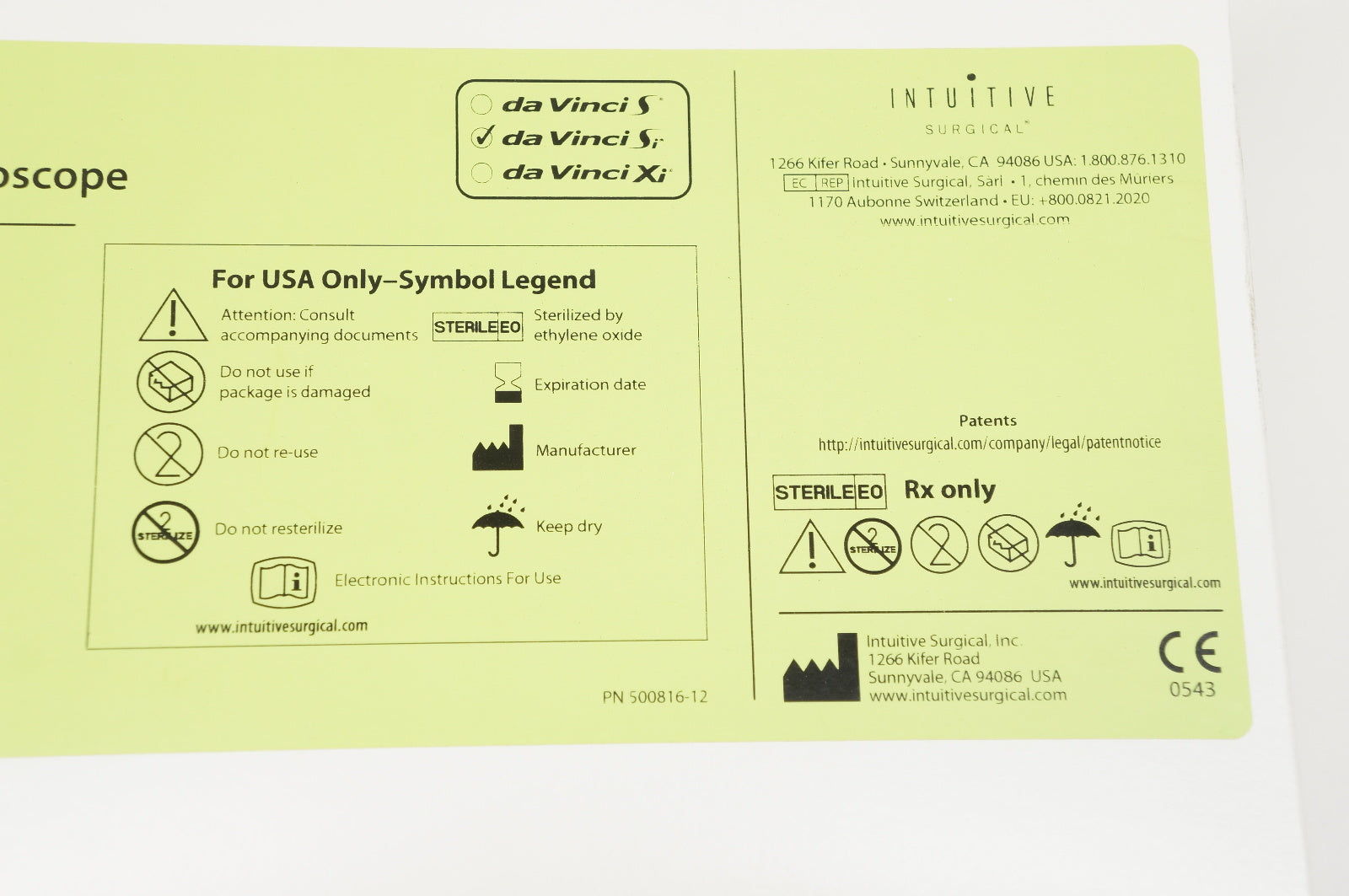 oscope

da Vinci S
✓ da Vinci Si
da Vinci Xi

For USA Only–Symbol Legend

Attention: Consult accompanying documents

STERILE EO Sterilized by ethylene oxide

Do not use if package is damaged

Expiration date

2 Do not re-use

Manufacturer

2 STERILIZE Do not resterilize

Keep dry

i Electronic Instructions For Use

www.intuitivesurgical.com

PN 500816-12

INTUITIVE
SURGICAL

1266 Kifer Road • Sunnyvale, CA 94086 USA: 1.800.876.1310
EC REP Intuitive Surgical, Sarl • 1, chemin des Mûriers
1170 Aubonne Switzerland • EU: +800.0821.2020
www.intuitivesurgical.com

Patents
http://intuitivesurgical.com/company/legal/patentnotice

STERILE EO Rx only

2 STERILIZE 2 i

www.intuitivesurgical.com

Intuitive Surgical, Inc.
1266 Kifer Road
Sunnyvale, CA 94086 USA
www.intuitivesurgical.com

CE
0543